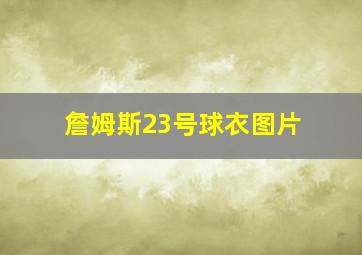 詹姆斯23号球衣图片